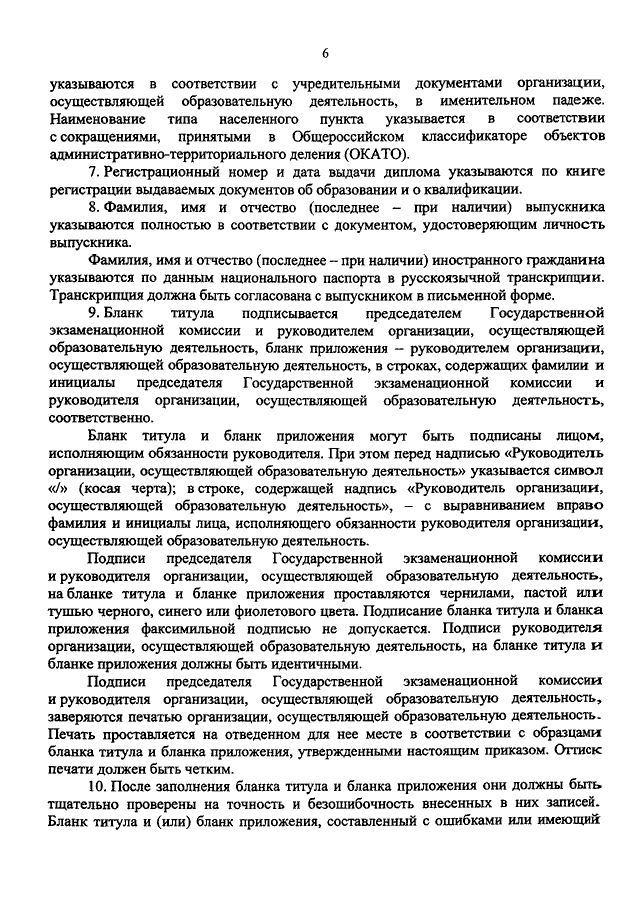 6

указываются в соответствии с учредительными документами организации, осуществляющей образовательную деятельность, в именительном падеже. Наименование типа населенного пункта указывается в соответствии с сокращениями, принятыми в Общероссийском классификаторе объектов административно-территориального деления (ОКАТО).

7. Регистрационный номер и дата выдачи диплома указываются по книге регистрации выдаваемых документов об образовании и о квалификации.

8. Фамилия, имя и отчество (последнее – при наличии) выпускника указываются полностью в соответствии с документом, удостоверяющим личность выпускника.

Фамилия, имя и отчество (последнее – при наличии) иностранного гражданина указываются по данным национального паспорта в русскоязычной транскрипции. Транскрипция должна быть согласована с выпускником в письменной форме.

9. Бланк титула подписывается председателем Государственной экзаменационной комиссии и руководителем организации, осуществляющей образовательную деятельность, бланк приложения – руководителем организации, осуществляющей образовательную деятельность, в строках, содержащих фамилии и инициалы председателя Государственной экзаменационной комиссии и руководителя организации, осуществляющей образовательную деятельность, соответственно.

Бланк титула и бланк приложения могут быть подписаны лицом, исполняющим обязанности руководителя. При этом перед надписью «Руководитель организации, осуществляющей образовательную деятельность» указывается символ «/» (косая черта); в строке, содержащей надпись «Руководитель организации, осуществляющей образовательную деятельность», – с выравниванием вправо фамилия и инициалы лица, исполняющего обязанности руководителя организации, осуществляющей образовательную деятельность.

Подписи председателя Государственной экзаменационной комиссии и руководителя организации, осуществляющей образовательную деятельность, на бланке титула и бланке приложения проставляются чернилами, пастой или тушью черного, синего или фиолетового цвета. Подписание бланка титула и бланка приложения факсимильной подписью не допускается. Подписи руководителя организации, осуществляющей образовательную деятельность, на бланке титула и бланке приложения должны быть идентичными.

Подписи председателя Государственной экзаменационной комиссии и руководителя организации, осуществляющей образовательную деятельность, заверяются печатью организации, осуществляющей образовательную деятельность. Печать проставляется на отведенном для нее месте в соответствии с образцами бланка титула и бланка приложения, утвержденными настоящим приказом. Оттиск печати должен быть четким.

10. После заполнения бланка титула и бланка приложения они должны быть тщательно проверены на точность и безошибочность внесенных в них записей. Бланк титула и (или) бланк приложения, составленный с ошибками или имеющий